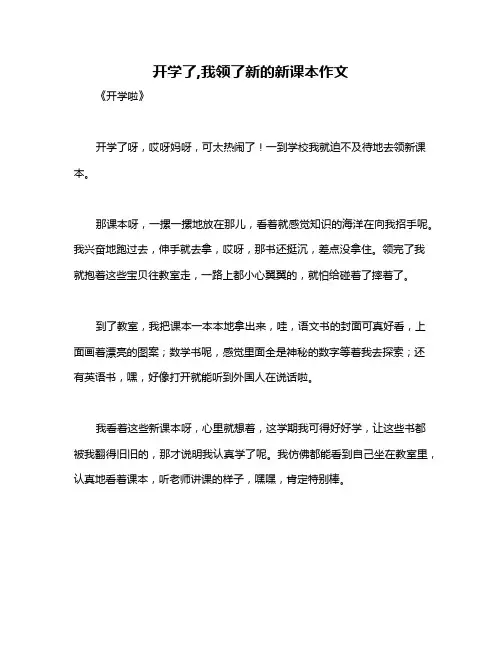 开学了,我领了新的新课本作文

《开学啦》

开学了呀，哎呀妈呀，可太热闹了！一到学校我就迫不及待地去领新课本。

那课本呀，一摞一摞地放在那儿，看着就感觉知识的海洋在向我招手呢。我兴奋地跑过去，伸手就去拿，哎呀，那书还挺沉，差点没拿住。领完了我就抱着这些宝贝往教室走，一路上都小心翼翼的，就怕给碰着了摔着了。

到了教室，我把课本一本本地拿出来，哇，语文书的封面可真好看，上面画着漂亮的图案；数学书呢，感觉里面全是神秘的数字等着我去探索；还有英语书，嘿，好像打开就能听到外国人在说话啦。

我看着这些新课本呀，心里就想着，这学期我可得好好学，让这些书都被我翻得旧旧的，那才说明我认真学了呢。我仿佛都能看到自己坐在教室里，认真地看着课本，听老师讲课的样子，嘿嘿，肯定特别棒。